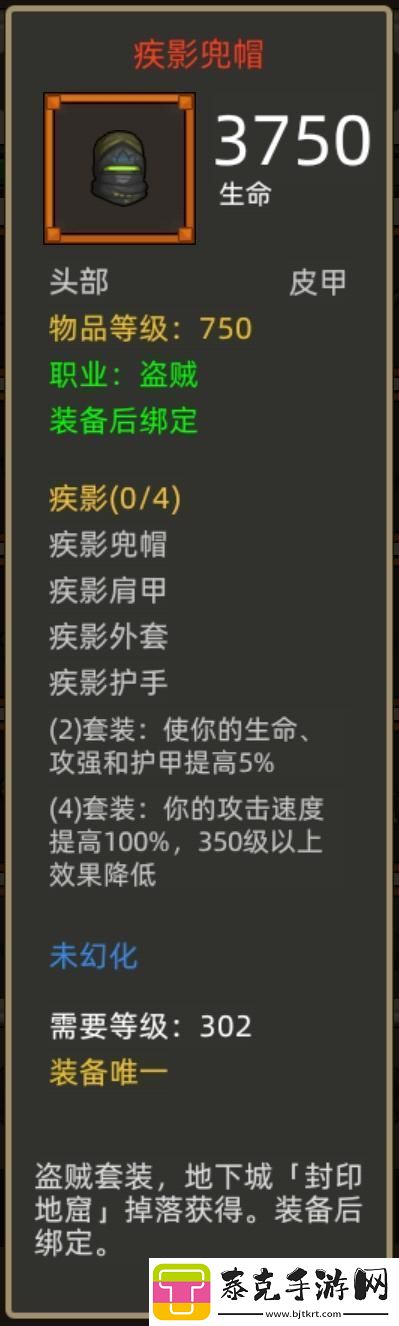 疾影兜帽

3750
生命

头部 皮甲

物品等级：750

职业：盗贼

装备后绑定

疾影(0/4)

疾影兜帽

疾影肩甲

疾影外套

疾影护手

(2)套装：使你的生命、攻强和护甲提高5%

(4)套装：你的攻击速度提高100%，350级以上效果降低

未幻化

需要等级：302

装备唯一

盗贼套装，地下城「封印地窟」掉落获得。装备后绑定。

泰克手游网
www.bjtkrt.com